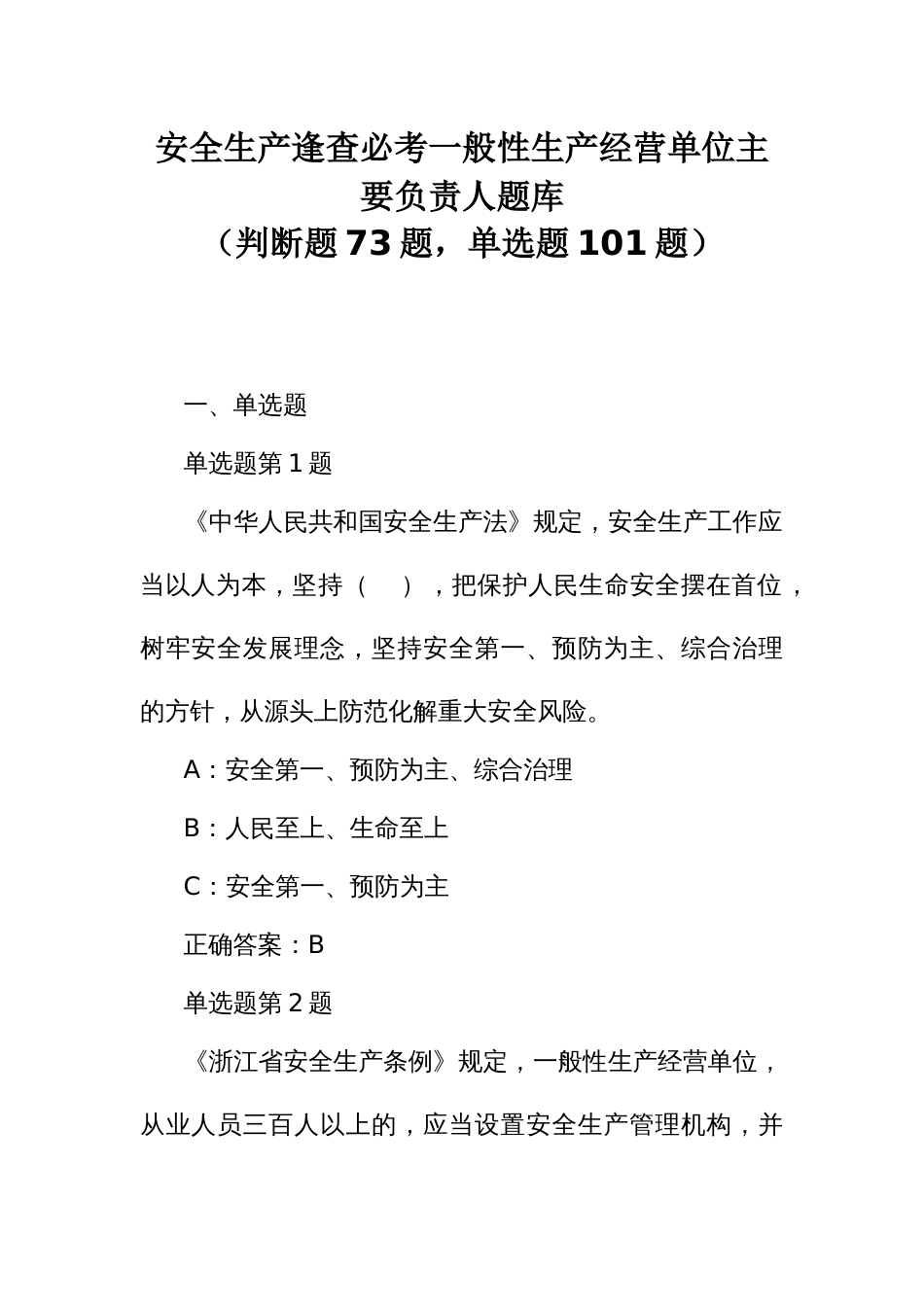 安全生产逢查必考一般性生产经营单位主要负责人题库
（判断题73题，单选题101题）

一、单选题

单选题第1题

《中华人民共和国安全生产法》规定，安全生产工作应当以人为本，坚持（　），把保护人民生命安全摆在首位，树牢安全发展理念，坚持安全第一、预防为主、综合治理的方针，从源头上防范化解重大安全风险。

A：安全第一、预防为主、综合治理

B：人民至上、生命至上

C：安全第一、预防为主

正确答案：B

单选题第2题

《浙江省安全生产条例》规定，一般性生产经营单位，从业人员三百人以上的，应当设置安全生产管理机构，并